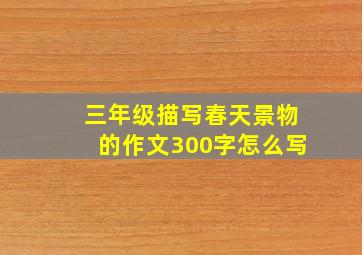 三年级描写春天景物的作文300字怎么写